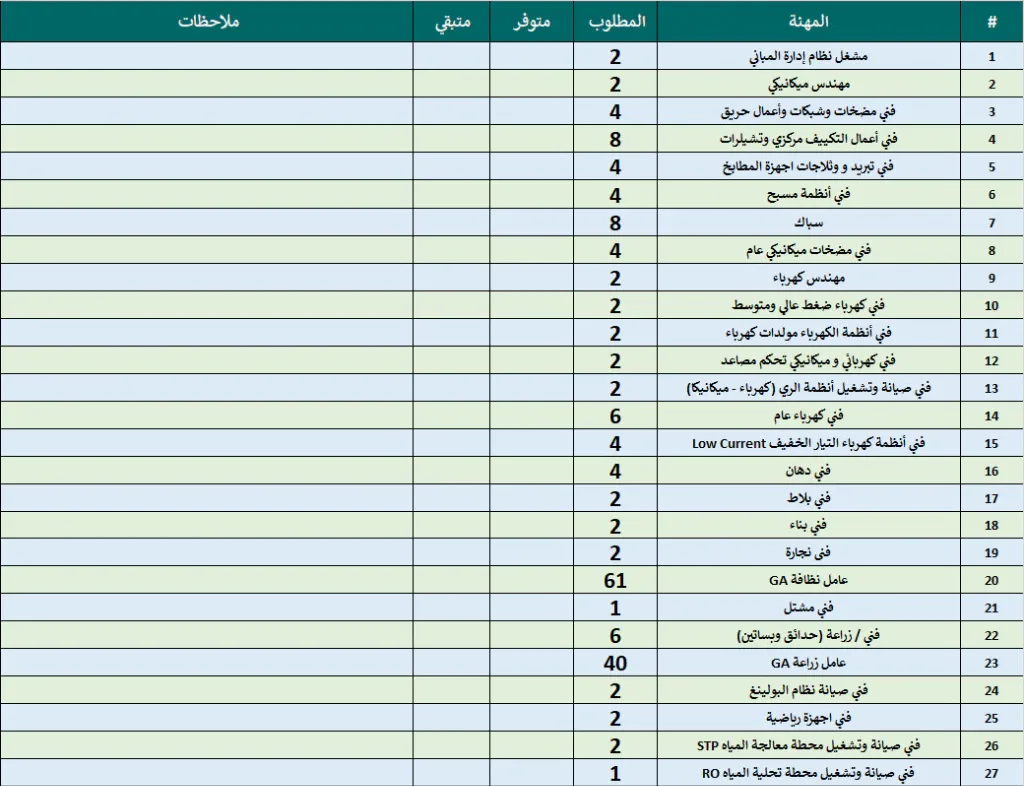 | # | المهنة | المطلوب | متوفر | متبقي | ملاحظات |
|---|---|---|---|---|---|
| 1 | مشغل نظام إدارة المباني | 2 | | | |
| 2 | مهندس ميكانيكي | 2 | | | |
| 3 | فني مضخات وشبكات وأعمال حريق | 4 | | | |
| 4 | فني أعمال التكييف مركزي وتشيلرات | 8 | | | |
| 5 | فني تبريد و وثلاجات اجهزة المطابخ | 4 | | | |
| 6 | فني أنظمة مسبح | 4 | | | |
| 7 | سباك | 8 | | | |
| 8 | فني مضخات ميكانيكي عام | 4 | | | |
| 9 | مهندس كهرباء | 2 | | | |
| 10 | فني كهرباء ضغط عالي ومتوسط | 2 | | | |
| 11 | فني أنظمة الكهرباء مولدات كهرباء | 2 | | | |
| 12 | فني كهربائي و ميكانيكي تحكم مصاعد | 2 | | | |
| 13 | فني صيانة وتشغيل أنظمة الري (كهرباء - ميكانيكا) | 2 | | | |
| 14 | فني كهرباء عام | 6 | | | |
| 15 | فني أنظمة كهرباء التيار الخفيف Low Current | 4 | | | |
| 16 | فني دهان | 4 | | | |
| 17 | فني بلاط | 2 | | | |
| 18 | فني بناء | 2 | | | |
| 19 | فني نجارة | 2 | | | |
| 20 | عامل نظافة GA | 61 | | | |
| 21 | فني مشتل | 1 | | | |
| 22 | فني / زراعة (حدائق وبساتين) | 6 | | | |
| 23 | عامل زراعة GA | 40 | | | |
| 24 | فني صيانة نظام البولينغ | 2 | | | |
| 25 | فني اجهزة رياضية | 2 | | | |
| 26 | فني صيانة وتشغيل محطة معالجة المياه STP | 2 | | | |
| 27 | فني صيانة وتشغيل محطة تحلية المياه RO | 1 | | | |